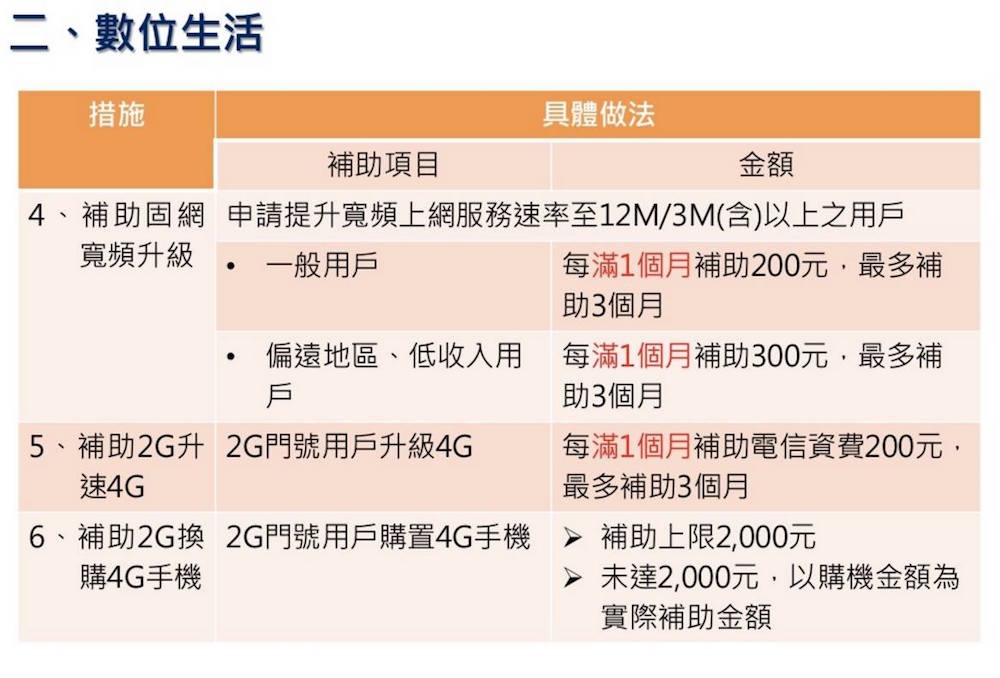 二、數位生活

| 措施 | 具體做法 | |
|---|---|---|
| | 補助項目 | 金額 |
| 4、補助固網寬頻升級 | 申請提升寬頻上網服務速率至12M/3M(含)以上之用戶 | |
| | • 一般用戶 | 每滿1個月補助200元，最多補助3個月 |
| | • 偏遠地區、低收入用戶 | 每滿1個月補助300元，最多補助3個月 |
| 5、補助2G升速4G | 2G門號用戶升級4G | 每滿1個月補助電信資費200元，最多補助3個月 |
| 6、補助2G換購4G手機 | 2G門號用戶購置4G手機 | ➢ 補助上限2,000元 ➢ 未達2,000元，以購機金額為實際補助金額 |